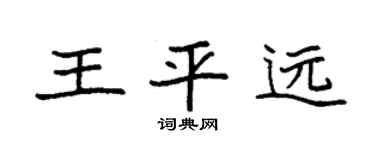 王平远

词典网